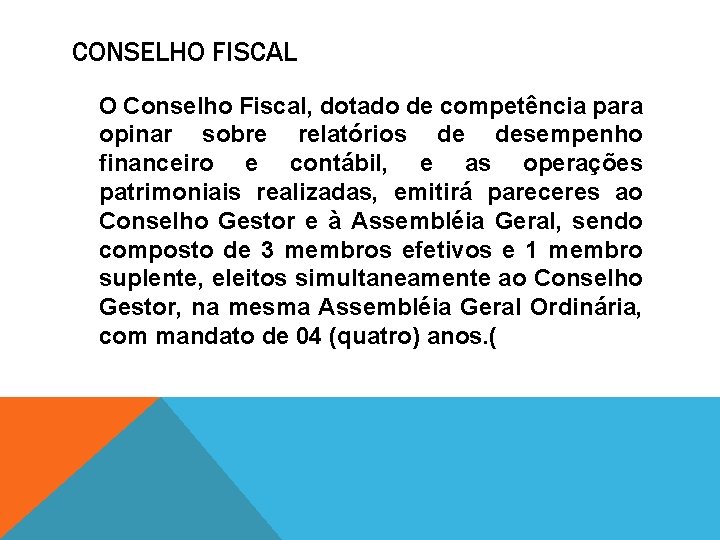 CONSELHO FISCAL

O Conselho Fiscal, dotado de competência para opinar sobre relatórios de desempenho financeiro e contábil, e as operações patrimoniais realizadas, emitirá pareceres ao Conselho Gestor e à Assembléia Geral, sendo composto de 3 membros efetivos e 1 membro suplente, eleitos simultaneamente ao Conselho Gestor, na mesma Assembléia Geral Ordinária, com mandato de 04 (quatro) anos.(